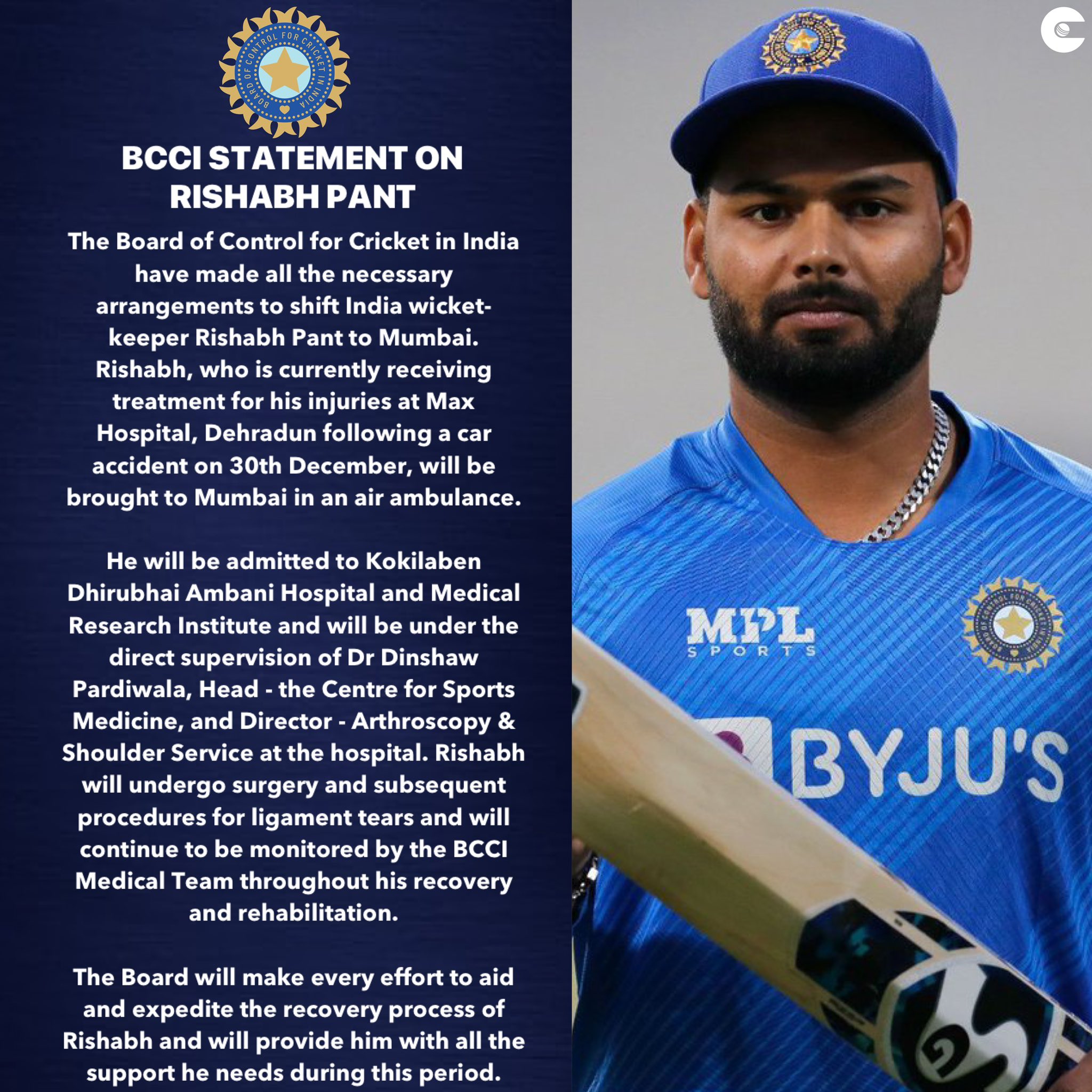 BOARD OF CONTROL FOR CRICKET IN INDIA

BCCI STATEMENT ON RISHABH PANT

The Board of Control for Cricket in India have made all the necessary arrangements to shift India wicket-keeper Rishabh Pant to Mumbai. Rishabh, who is currently receiving treatment for his injuries at Max Hospital, Dehradun following a car accident on 30th December, will be brought to Mumbai in an air ambulance.

He will be admitted to Kokilaben Dhirubhai Ambani Hospital and Medical Research Institute and will be under the direct supervision of Dr Dinshaw Pardiwala, Head - the Centre for Sports Medicine, and Director - Arthroscopy & Shoulder Service at the hospital. Rishabh will undergo surgery and subsequent procedures for ligament tears and will continue to be monitored by the BCCI Medical Team throughout his recovery and rehabilitation.

The Board will make every effort to aid and expedite the recovery process of Rishabh and will provide him with all the support he needs during this period.

MPL SPORTS

BYJU'S